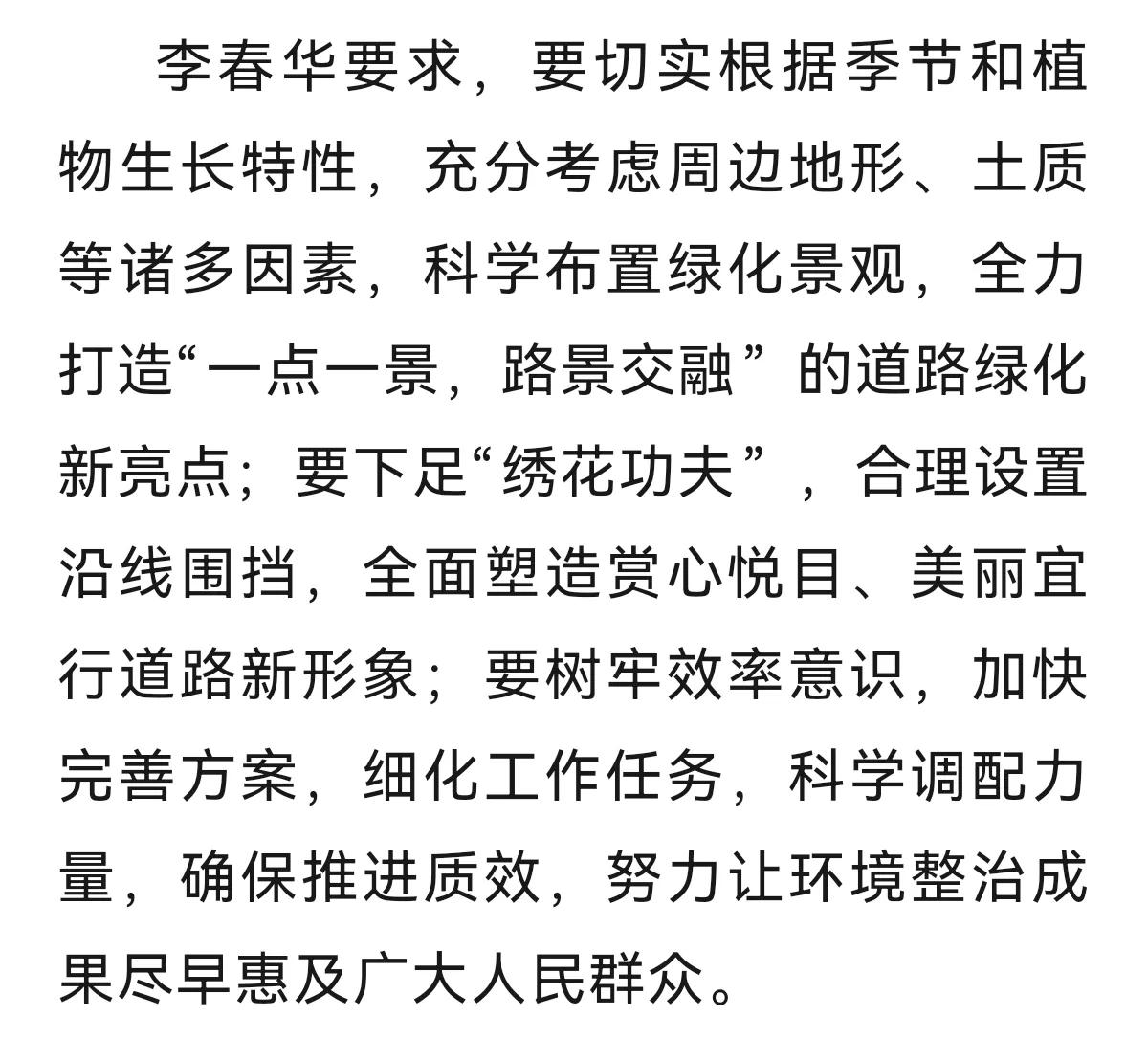 李春华要求，要切实根据季节和植物生长特性，充分考虑周边地形、土质等诸多因素，科学布置绿化景观，全力打造“一点一景，路景交融”的道路绿化新亮点；要下足“绣花功夫”，合理设置沿线围挡，全面塑造赏心悦目、美丽宜行道路新形象；要树牢效率意识，加快完善方案，细化工作任务，科学调配力量，确保推进质效，努力让环境整治成果尽早惠及广大人民群众。